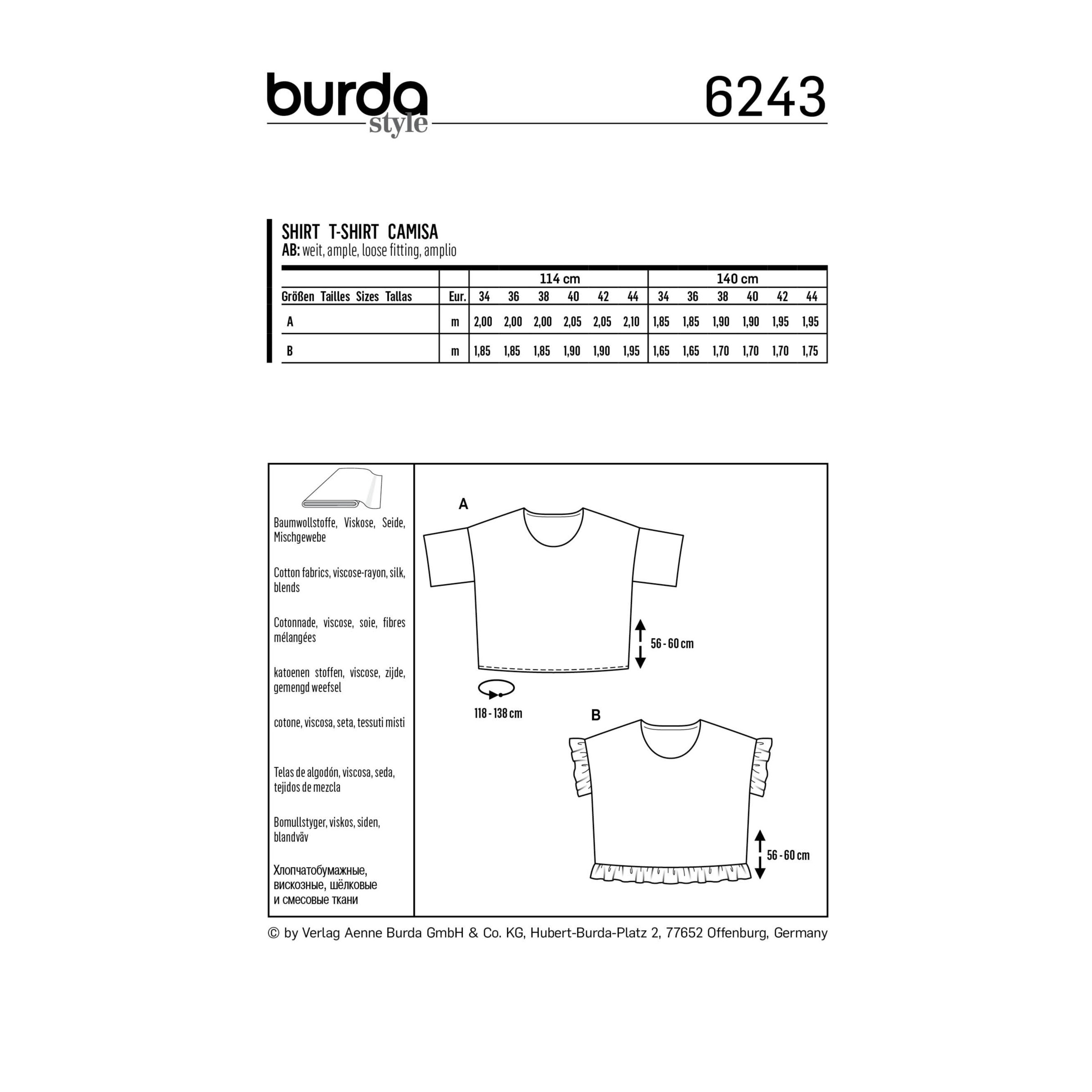 burda style

6243

SHIRT T-SHIRT CAMISA
AB: weit, ample, loose fitting, amplio

| | | 114 cm | | | | | | 140 cm | | | | | |
|---|---|---|---|---|---|---|---|---|---|---|---|---|---|
| Größen Tailles Sizes Tallas | Eur. | 34 | 36 | 38 | 40 | 42 | 44 | 34 | 36 | 38 | 40 | 42 | 44 |
| A | m | 2,00 | 2,00 | 2,00 | 2,05 | 2,05 | 2,10 | 1,85 | 1,85 | 1,90 | 1,90 | 1,95 | 1,95 |
| B | m | 1,85 | 1,85 | 1,85 | 1,90 | 1,90 | 1,95 | 1,65 | 1,65 | 1,70 | 1,70 | 1,70 | 1,75 |

Baumwollstoffe, Viskose, Seide, Mischgewebe

Cotton fabrics, viscose-rayon, silk, blends

Cotonnade, viscose, soie, fibres mélangées

katoenen stoffen, viscose, zijde, gemengd weefsel

cotone, viscosa, seta, tessuti misti

Telas de algodón, viscosa, seda, tejidos de mezcla

Bomullstyger, viskos, siden, blandväv

Хлопчатобумажные, вискозные, шёлковые и смесовые ткани

A

56 - 60 cm

118 - 138 cm

B

56 - 60 cm

© by Verlag Aenne Burda GmbH & Co. KG, Hubert-Burda-Platz 2, 77652 Offenburg, Germany